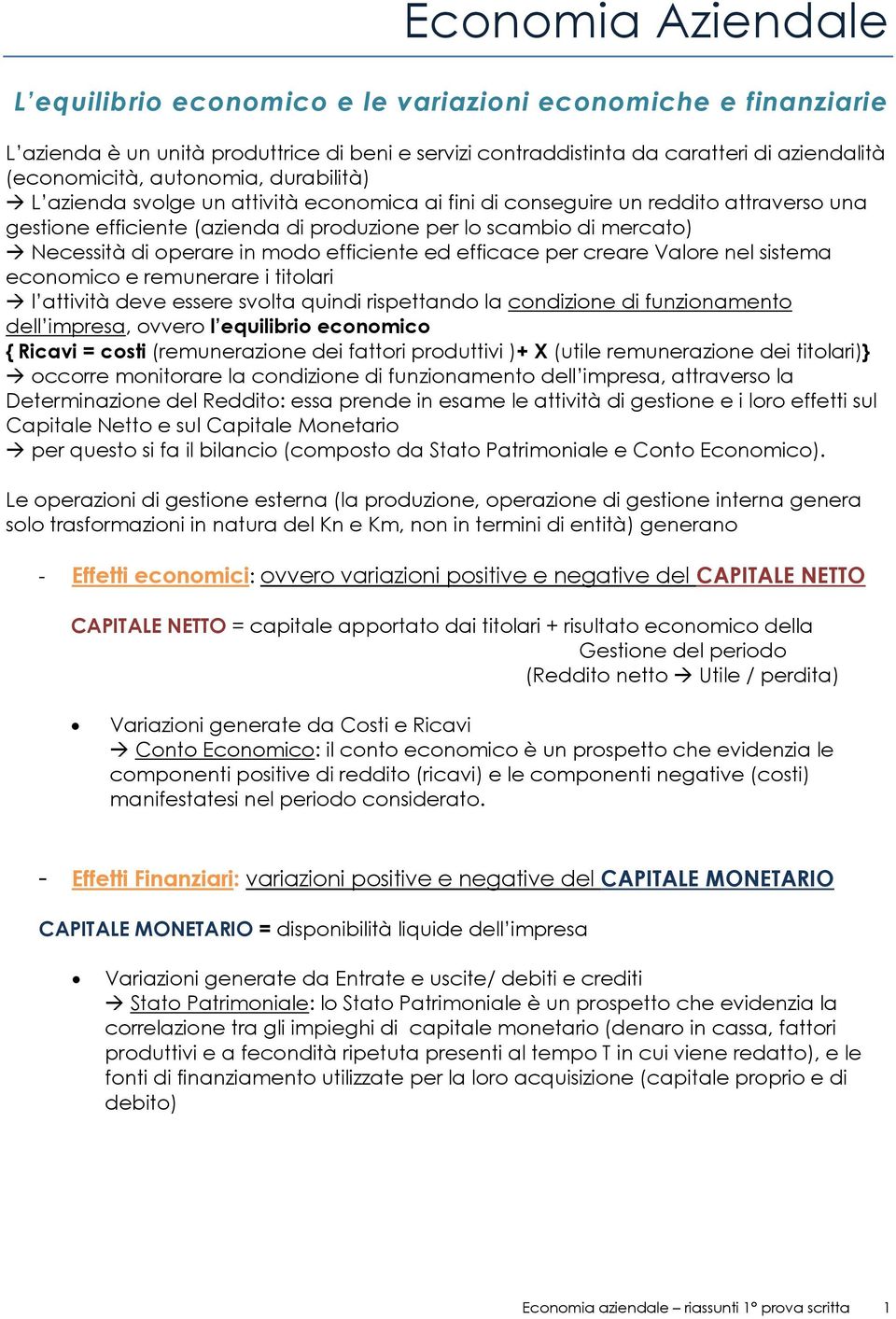 Economia Aziendale

L'equilibrio economico e le variazioni economiche e finanziarie

L'azienda è un unità produttrice di beni e servizi contraddistinta da caratteri di aziendalità (economicità, autonomia, durabilità)
→ L'azienda svolge un attività economica ai fini di conseguire un reddito attraverso una gestione efficiente (azienda di produzione per lo scambio di mercato)
→ Necessità di operare in modo efficiente ed efficace per creare Valore nel sistema economico e remunerare i titolari
→ l'attività deve essere svolta quindi rispettando la condizione di funzionamento dell'impresa, ovvero l'equilibrio economico
{ Ricavi = costi (remunerazione dei fattori produttivi )+ X (utile remunerazione dei titolari)}
→ occorre monitorare la condizione di funzionamento dell'impresa, attraverso la Determinazione del Reddito: essa prende in esame le attività di gestione e i loro effetti sul Capitale Netto e sul Capitale Monetario
→ per questo si fa il bilancio (composto da Stato Patrimoniale e Conto Economico).

Le operazioni di gestione esterna (la produzione, operazione di gestione interna genera solo trasformazioni in natura del Kn e Km, non in termini di entità) generano

- Effetti economici: ovvero variazioni positive e negative del CAPITALE NETTO

CAPITALE NETTO = capitale apportato dai titolari + risultato economico della Gestione del periodo (Reddito netto → Utile / perdita)

• Variazioni generate da Costi e Ricavi
→ Conto Economico: il conto economico è un prospetto che evidenzia le componenti positive di reddito (ricavi) e le componenti negative (costi) manifestatesi nel periodo considerato.

- Effetti Finanziari: variazioni positive e negative del CAPITALE MONETARIO

CAPITALE MONETARIO = disponibilità liquide dell'impresa

• Variazioni generate da Entrate e uscite/ debiti e crediti
→ Stato Patrimoniale: lo Stato Patrimoniale è un prospetto che evidenzia la correlazione tra gli impieghi di capitale monetario (denaro in cassa, fattori produttivi e a fecondità ripetuta presenti al tempo T in cui viene redatto), e le fonti di finanziamento utilizzate per la loro acquisizione (capitale proprio e di debito)

Economia aziendale – riassunti 1° prova scritta 1